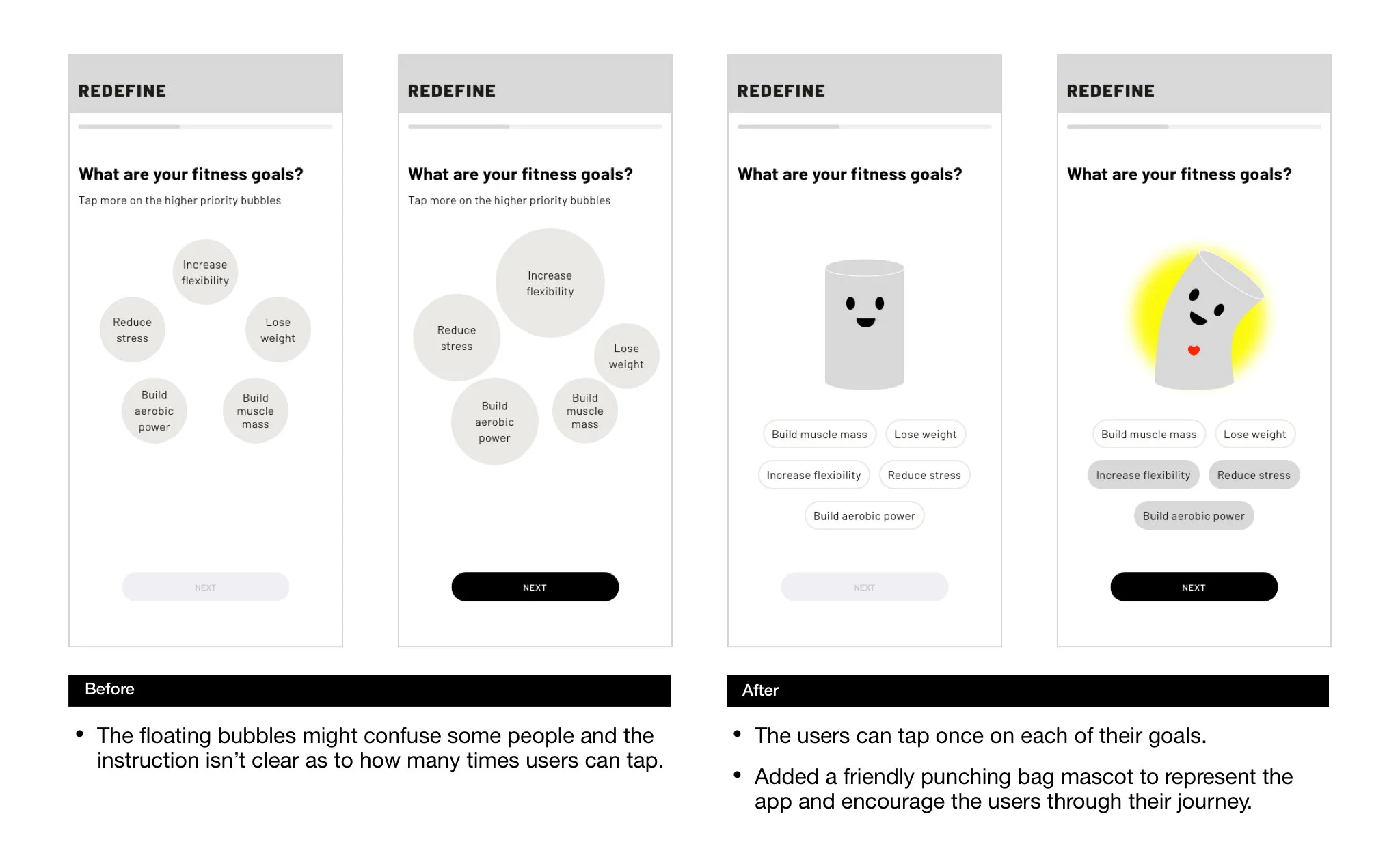 REDEFINE

What are your fitness goals?

Tap more on the higher priority bubbles

Increase flexibility

Reduce stress

Lose weight

Build aerobic power

Build muscle mass

NEXT

REDEFINE

What are your fitness goals?

Tap more on the higher priority bubbles

Increase flexibility

Reduce stress

Lose weight

Build aerobic power

Build muscle mass

NEXT

REDEFINE

What are your fitness goals?

Build muscle mass

Lose weight

Increase flexibility

Reduce stress

Build aerobic power

NEXT

REDEFINE

What are your fitness goals?

Build muscle mass

Lose weight

Increase flexibility

Reduce stress

Build aerobic power

NEXT

Before

• The floating bubbles might confuse some people and the instruction isn't clear as to how many times users can tap.

After

• The users can tap once on each of their goals.

• Added a friendly punching bag mascot to represent the app and encourage the users through their journey.